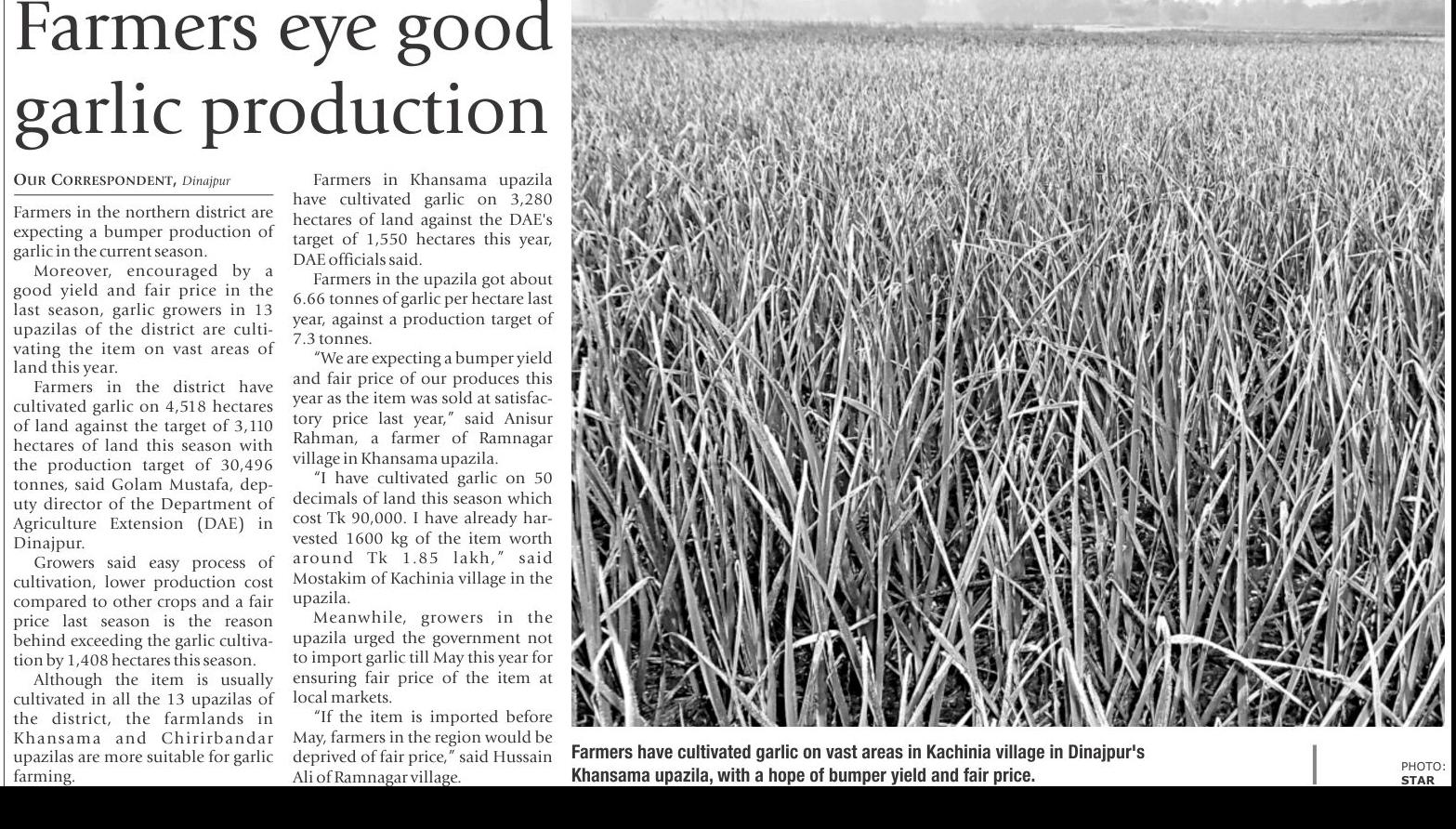 Farmers eye good garlic production

OUR CORRESPONDENT, Dinajpur

Farmers in the northern district are expecting a bumper production of garlic in the current season.

Moreover, encouraged by a good yield and fair price in the last season, garlic growers in 13 upazilas of the district are cultivating the item on vast areas of land this year.

Farmers in the district have cultivated garlic on 4,518 hectares of land against the target of 3,110 hectares of land this season with the production target of 30,496 tonnes, said Golam Mustafa, deputy director of the Department of Agriculture Extension (DAE) in Dinajpur.

Growers said easy process of cultivation, lower production cost compared to other crops and a fair price last season is the reason behind exceeding the garlic cultivation by 1,408 hectares this season.

Although the item is usually cultivated in all the 13 upazilas of the district, the farmlands in Khansama and Chirirbandar upazilas are more suitable for garlic farming.

Farmers in Khansama upazila have cultivated garlic on 3,280 hectares of land against the DAE's target of 1,550 hectares this year, DAE officials said.

Farmers in the upazila got about 6.66 tonnes of garlic per hectare last year, against a production target of 7.3 tonnes.

"We are expecting a bumper yield and fair price of our produces this year as the item was sold at satisfactory price last year," said Anisur Rahman, a farmer of Ramnagar village in Khansama upazila.

"I have cultivated garlic on 50 decimals of land this season which cost Tk 90,000. I have already harvested 1600 kg of the item worth around Tk 1.85 lakh," said Mostakim of Kachinia village in the upazila.

Meanwhile, growers in the upazila urged the government not to import garlic till May this year for ensuring fair price of the item at local markets.

"If the item is imported before May, farmers in the region would be deprived of fair price," said Hussain Ali of Ramnagar village.

Farmers have cultivated garlic on vast areas in Kachinia village in Dinajpur's Khansama upazila, with a hope of bumper yield and fair price.

PHOTO: STAR